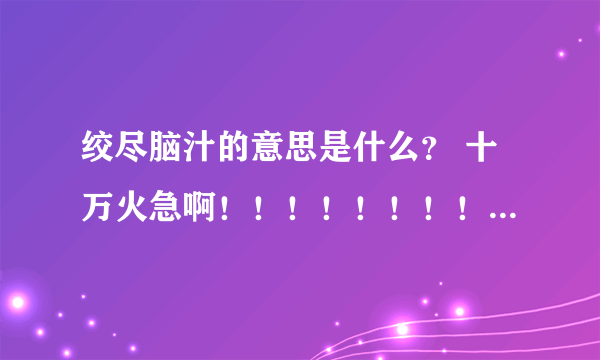 绞尽脑汁的意思是什么？ 十万火急啊！！！！！！！！...